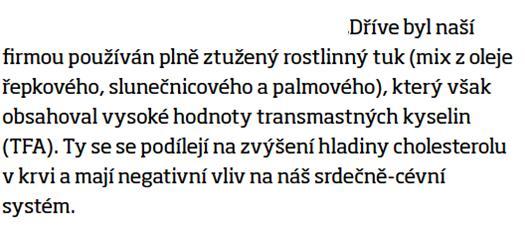 Dříve byl naší firmou používán plně ztužený rostlinný tuk (mix z oleje řepkového, slunečnicového a palmového), který však obsahoval vysoké hodnoty transmastných kyselin (TFA). Ty se se podílejí na zvýšení hladiny cholesterolu v krvi a mají negativní vliv na náš srdečně-cévní systém.